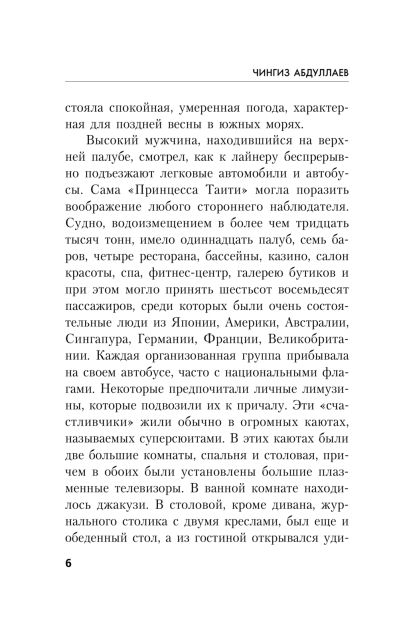 ЧИНГИЗ АБДУЛЛАЕВ

стояла спокойная, умеренная погода, характерная для поздней весны в южных морях.

Высокий мужчина, находившийся на верхней палубе, смотрел, как к лайнеру беспрерывно подъезжают легковые автомобили и автобусы. Сама «Принцесса Таити» могла поразить воображение любого стороннего наблюдателя. Судно, водоизмещением в более чем тридцать тысяч тонн, имело одиннадцать палуб, семь баров, четыре ресторана, бассейны, казино, салон красоты, спа, фитнес-центр, галерею бутиков и при этом могло принять шестьсот восемьдесят пассажиров, среди которых были очень состоятельные люди из Японии, Америки, Австралии, Сингапура, Германии, Франции, Великобритании. Каждая организованная группа прибывала на своем автобусе, часто с национальными флагами. Некоторые предпочитали личные лимузины, которые подвозили их к причалу. Эти «счастливчики» жили обычно в огромных каютах, называемых суперсюитами. В этих каютах были две большие комнаты, спальня и столовая, причем в обоих были установлены большие плазменные телевизоры. В ванной комнате находилось джакузи. В столовой, кроме дивана, журнального столика с двумя креслами, был еще и обеденный стол, а из гостиной открывался уди-

6